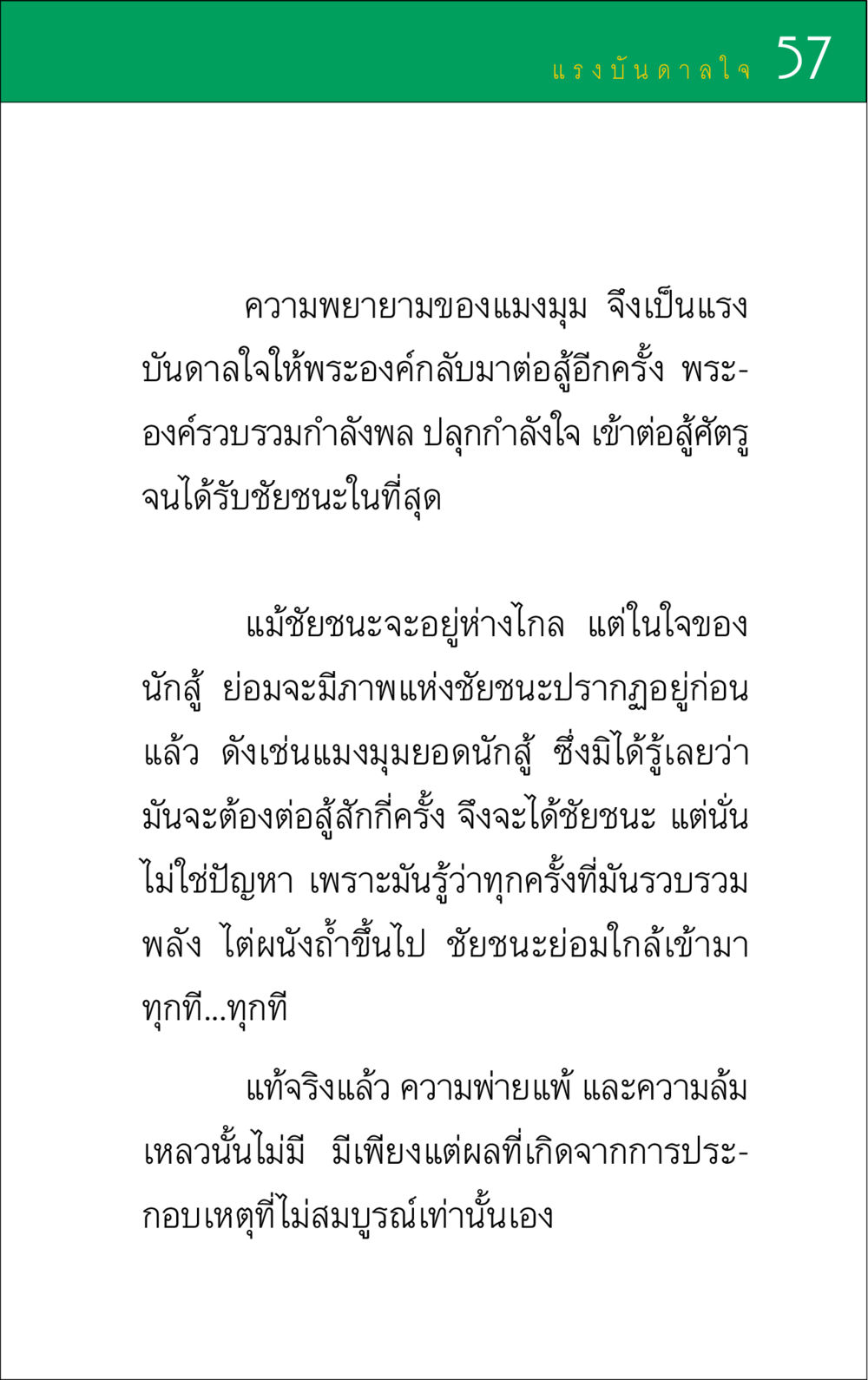 แรงบันดาลใจ 57

ความพยายามของแมงมุม จึงเป็นแรงบันดาลใจให้พระองค์กลับมาต่อสู้อีกครั้ง พระองค์รวบรวมกำลังพล ปลุกกำลังใจ เข้าต่อสู้ศัตรูจนได้รับชัยชนะในที่สุด

แม้ชัยชนะจะอยู่ห่างไกล แต่ในใจของนักสู้ ย่อมจะมีภาพแห่งชัยชนะปรากฏอยู่ก่อนแล้ว ดังเช่นแมงมุมยอดนักสู้ ซึ่งมิได้รู้เลยว่ามันจะต้องต่อสู้สักกี่ครั้ง จึงจะได้ชัยชนะ แต่นั่นไม่ใช่ปัญหา เพราะมันรู้ว่าทุกครั้งที่มันรวบรวมพลัง ไต่ผนังถ้ำขึ้นไป ชัยชนะย่อมใกล้เข้ามาทุกที...ทุกที

แท้จริงแล้ว ความพ่ายแพ้ และความล้มเหลวนั้นไม่มี มีเพียงแต่ผลที่เกิดจากการประกอบเหตุที่ไม่สมบูรณ์เท่านั้นเอง